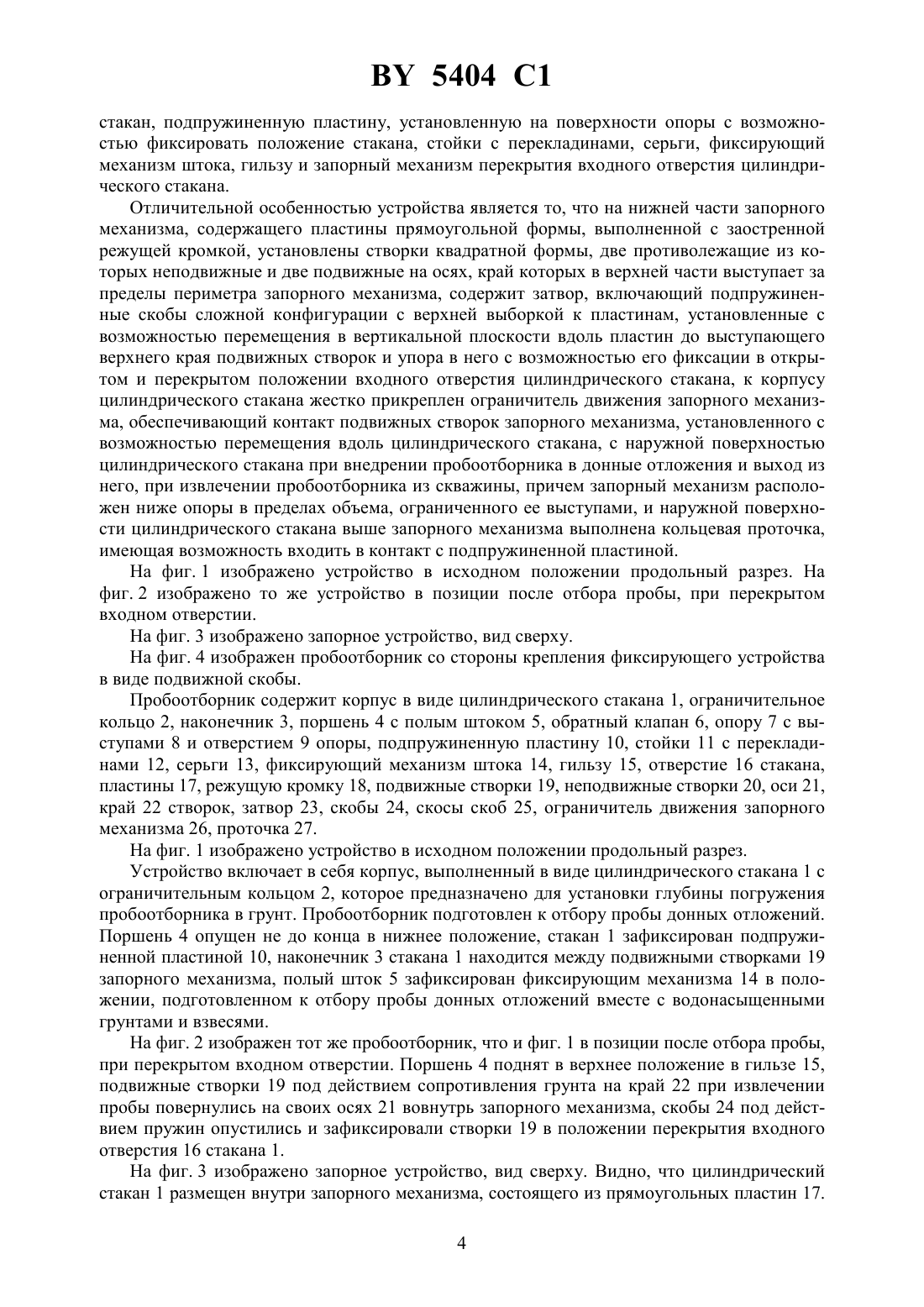 BY 5404 C1

стакан, подпружиненную пластину, установленную на поверхности опоры с возможностью фиксировать положение стакана, стойки с перекладинами, серьги, фиксирующий механизм штока, гильзу и запорный механизм перекрытия входного отверстия цилиндрического стакана.

Отличительной особенностью устройства является то, что на нижней части запорного механизма, содержащего пластины прямоугольной формы, выполненной с заостренной режущей кромкой, установлены створки квадратной формы, две противолежащие из которых неподвижные и две подвижные на осях, край которых в верхней части выступает за пределы периметра запорного механизма, содержит затвор, включающий подпружиненные скобы сложной конфигурации с верхней выборкой к пластинам, установленные с возможностью перемещения в вертикальной плоскости вдоль пластин до выступающего верхнего края подвижных створок и упора в него с возможностью его фиксации в открытом и перекрытом положении входного отверстия цилиндрического стакана, к корпусу цилиндрического стакана жестко прикреплен ограничитель движения запорного механизма, обеспечивающий контакт подвижных створок запорного механизма, установленного с возможностью перемещения вдоль цилиндрического стакана, с наружной поверхностью цилиндрического стакана при внедрении пробоотборника в донные отложения и выход из него, при извлечении пробоотборника из скважины, причем запорный механизм расположен ниже опоры в пределах объема, ограниченного ее выступами, и наружной поверхности цилиндрического стакана выше запорного механизма выполнена кольцевая проточка, имеющая возможность входить в контакт с подпружиненной пластиной.

На фиг. 1 изображено устройство в исходном положении продольный разрез. На фиг. 2 изображено то же устройство в позиции после отбора пробы, при перекрытом входном отверстии.

На фиг. 3 изображено запорное устройство, вид сверху.

На фиг. 4 изображен пробоотборник со стороны крепления фиксирующего устройства в виде подвижной скобы.

Пробоотборник содержит корпус в виде цилиндрического стакана 1, ограничительное кольцо 2, наконечник 3, поршень 4 с полым штоком 5, обратный клапан 6, опору 7 с выступами 8 и отверстием 9 опоры, подпружиненную пластину 10, стойки 11 с перекладинами 12, серьги 13, фиксирующий механизм штока 14, гильзу 15, отверстие 16 стакана, пластины 17, режущую кромку 18, подвижные створки 19, неподвижные створки 20, оси 21, край 22 створок, затвор 23, скобы 24, скосы скоб 25, ограничитель движения запорного механизма 26, проточка 27.

На фиг. 1 изображено устройство в исходном положении продольный разрез.

Устройство включает в себя корпус, выполненный в виде цилиндрического стакана 1 с ограничительным кольцом 2, которое предназначено для установки глубины погружения пробоотборника в грунт. Пробоотборник подготовлен к отбору пробы донных отложений. Поршень 4 опущен не до конца в нижнее положение, стакан 1 зафиксирован подпружиненной пластиной 10, наконечник 3 стакана 1 находится между подвижными створками 19 запорного механизма, полый шток 5 зафиксирован фиксирующим механизма 14 в положении, подготовленном к отбору пробы донных отложений вместе с водонасыщенными грунтами и взвесями.

На фиг. 2 изображен тот же пробоотборник, что и фиг. 1 в позиции после отбора пробы, при перекрытом входном отверстии. Поршень 4 поднят в верхнее положение в гильзе 15, подвижные створки 19 под действием сопротивления грунта на край 22 при извлечении пробы повернулись на своих осях 21 вовнутрь запорного механизма, скобы 24 под действием пружин опустились и зафиксировали створки 19 в положении перекрытия входного отверстия 16 стакана 1.

На фиг. 3 изображено запорное устройство, вид сверху. Видно, что цилиндрический стакан 1 размещен внутри запорного механизма, состоящего из прямоугольных пластин 17.

4